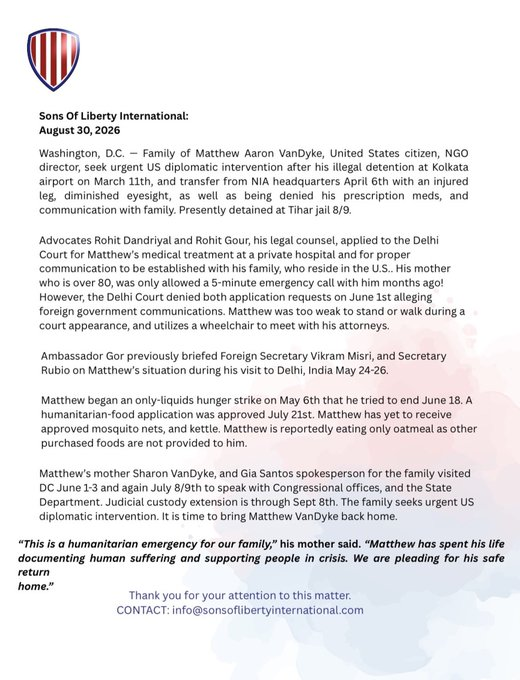 Sons Of Liberty International:
August 30, 2026

Washington, D.C. — Family of Matthew Aaron VanDyke, United States citizen, NGO director, seek urgent US diplomatic intervention after his illegal detention at Kolkata airport on March 11th, and transfer from NIA headquarters April 6th with an injured leg, diminished eyesight, as well as being denied his prescription meds, and communication with family. Presently detained at Tihar jail 8/9.

Advocates Rohit Dandriyal and Rohit Gour, his legal counsel, applied to the Delhi Court for Matthew's medical treatment at a private hospital and for proper communication to be established with his family, who reside in the U.S.. His mother who is over 80, was only allowed a 5-minute emergency call with him months ago! However, the Delhi Court denied both application requests on June 1st alleging foreign government communications. Matthew was too weak to stand or walk during a court appearance, and utilizes a wheelchair to meet with his attorneys.

Ambassador Gor previously briefed Foreign Secretary Vikram Misri, and Secretary Rubio on Matthew's situation during his visit to Delhi, India May 24-26.

Matthew began an only-liquids hunger strike on May 6th that he tried to end June 18. A humanitarian-food application was approved July 21st. Matthew has yet to receive approved mosquito nets, and kettle. Matthew is reportedly eating only oatmeal as other purchased foods are not provided to him.

Matthew's mother Sharon VanDyke, and Gia Santos spokesperson for the family visited DC June 1-3 and again July 8/9th to speak with Congressional offices, and the State Department. Judicial custody extension is through Sept 8th. The family seeks urgent US diplomatic intervention. It is time to bring Matthew VanDyke back home.

"This is a humanitarian emergency for our family," his mother said. "Matthew has spent his life documenting human suffering and supporting people in crisis. We are pleading for his safe return home."

Thank you for your attention to this matter.
CONTACT: info@sonsoflibertyinternational.com